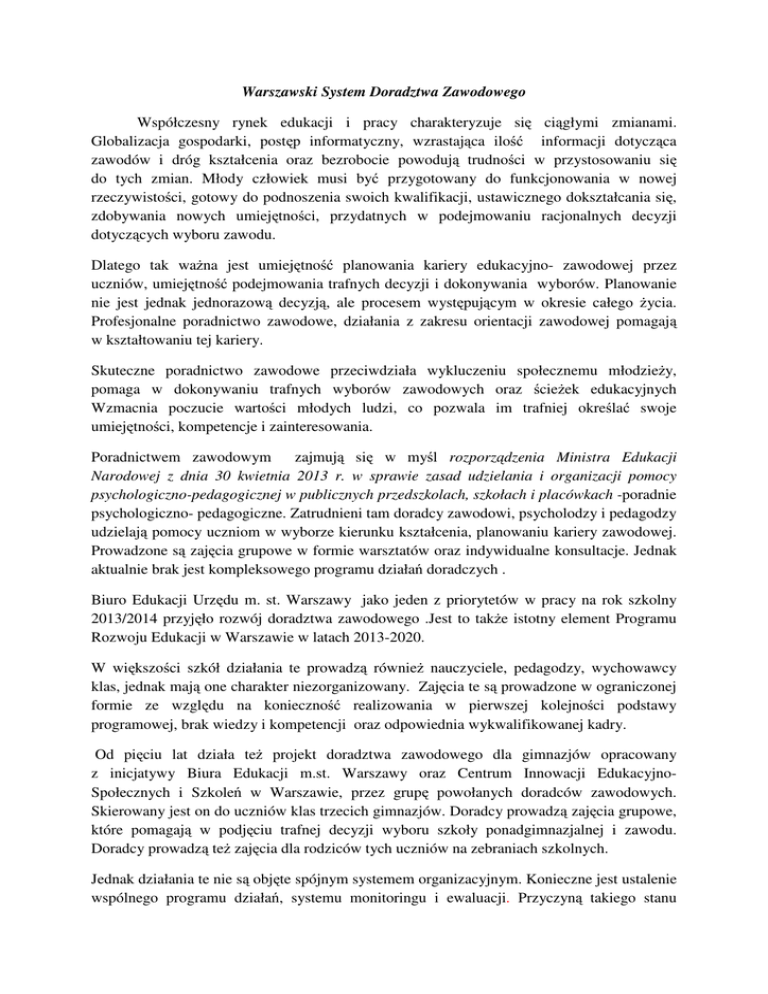 Warszawski System Doradztwa Zawodowego

Współczesny rynek edukacji i pracy charakteryzuje się ciągłymi zmianami. Globalizacja gospodarki, postęp informatyczny, wzrastająca ilość informacji dotycząca zawodów i dróg kształcenia oraz bezrobocie powodują trudności w przystosowaniu się do tych zmian. Młody człowiek musi być przygotowany do funkcjonowania w nowej rzeczywistości, gotowy do podnoszenia swoich kwalifikacji, ustawicznego dokształcania się, zdobywania nowych umiejętności, przydatnych w podejmowaniu racjonalnych decyzji dotyczących wyboru zawodu.

Dlatego tak ważna jest umiejętność planowania kariery edukacyjno- zawodowej przez uczniów, umiejętność podejmowania trafnych decyzji i dokonywania wyborów. Planowanie nie jest jednak jednorazową decyzją, ale procesem występującym w okresie całego życia. Profesjonalne poradnictwo zawodowe, działania z zakresu orientacji zawodowej pomagają w kształtowaniu tej kariery.

Skuteczne poradnictwo zawodowe przeciwdziała wykluczeniu społecznemu młodzieży, pomaga w dokonywaniu trafnych wyborów zawodowych oraz ścieżek edukacyjnych Wzmacnia poczucie wartości młodych ludzi, co pozwala im trafniej określać swoje umiejętności, kompetencje i zainteresowania.

Poradnictwem zawodowym zajmują się w myśl rozporządzenia Ministra Edukacji Narodowej z dnia 30 kwietnia 2013 r. w sprawie zasad udzielania i organizacji pomocy psychologiczno-pedagogicznej w publicznych przedszkolach, szkołach i placówkach -poradnie psychologiczno- pedagogiczne. Zatrudnieni tam doradcy zawodowi, psycholodzy i pedagodzy udzielają pomocy uczniom w wyborze kierunku kształcenia, planowaniu kariery zawodowej. Prowadzone są zajęcia grupowe w formie warsztatów oraz indywidualne konsultacje. Jednak aktualnie brak jest kompleksowego programu działań doradczych .

Biuro Edukacji Urzędu m. st. Warszawy jako jeden z priorytetów w pracy na rok szkolny 2013/2014 przyjęło rozwój doradztwa zawodowego .Jest to także istotny element Programu Rozwoju Edukacji w Warszawie w latach 2013-2020.

W większości szkół działania te prowadzą również nauczyciele, pedagodzy, wychowawcy klas, jednak mają one charakter niezorganizowany. Zajęcia te są prowadzone w ograniczonej formie ze względu na konieczność realizowania w pierwszej kolejności podstawy programowej, brak wiedzy i kompetencji oraz odpowiednia wykwalifikowanej kadry.

Od pięciu lat działa też projekt doradztwa zawodowego dla gimnazjów opracowany z inicjatywy Biura Edukacji m.st. Warszawy oraz Centrum Innowacji Edukacyjno-Społecznych i Szkoleń w Warszawie, przez grupę powołanych doradców zawodowych. Skierowany jest on do uczniów klas trzecich gimnazjów. Doradcy prowadzą zajęcia grupowe, które pomagają w podjęciu trafnej decyzji wyboru szkoły ponadgimnazjalnej i zawodu. Doradcy prowadzą też zajęcia dla rodziców tych uczniów na zebraniach szkolnych.

Jednak działania te nie są objęte spójnym systemem organizacyjnym. Konieczne jest ustalenie wspólnego programu działań, systemu monitoringu i ewaluacji. Przyczyną takiego stanu